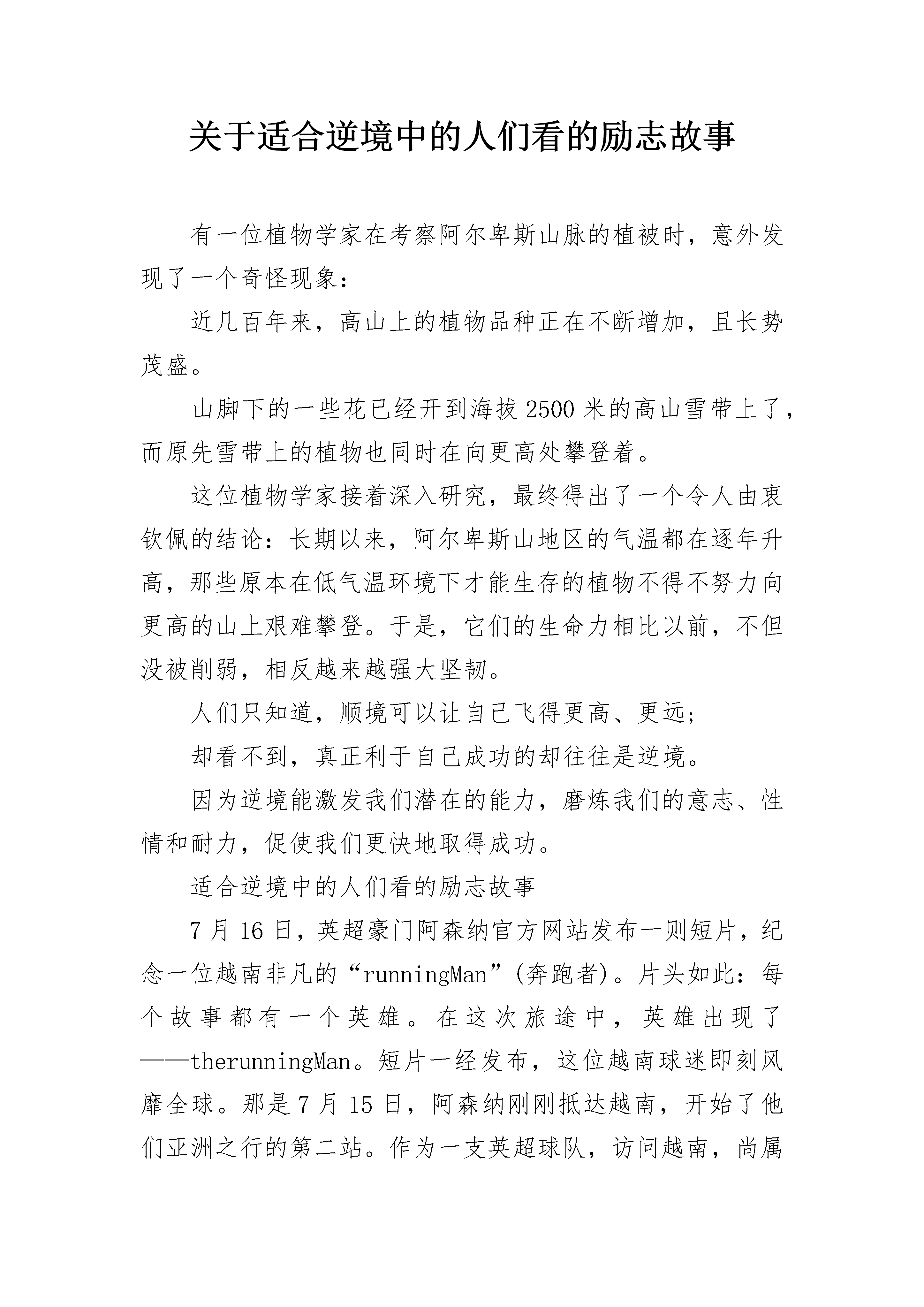 关于适合逆境中的人们看的励志故事

有一位植物学家在考察阿尔卑斯山脉的植被时，意外发现了一个奇怪现象：

近几百年来，高山上的植物品种正在不断增加，且长势茂盛。

山脚下的一些花已经开到海拔2500米的高山雪带上了，而原先雪带上的植物也同时在向更高处攀登着。

这位植物学家接着深入研究，最终得出了一个令人由衷钦佩的结论：长期以来，阿尔卑斯山地区的气温都在逐年升高，那些原本在低气温环境下才能生存的植物不得不努力向更高的山上艰难攀登。于是，它们的生命力相比以前，不但没被削弱，相反越来越强大坚韧。

人们只知道，顺境可以让自己飞得更高、更远；

却看不到，真正利于自己成功的却往往是逆境。

因为逆境能激发我们潜在的能力，磨炼我们的意志、性情和耐力，促使我们更快地取得成功。

适合逆境中的人们看的励志故事

7月16日，英超豪门阿森纳官方网站发布一则短片，纪念一位越南非凡的“runningMan”(奔跑者)。片头如此：每个故事都有一个英雄。在这次旅途中，英雄出现了——therunningMan。短片一经发布，这位越南球迷即刻风靡全球。那是7月15日，阿森纳刚刚抵达越南，开始了他们亚洲之行的第二站。作为一支英超球队，访问越南，尚属